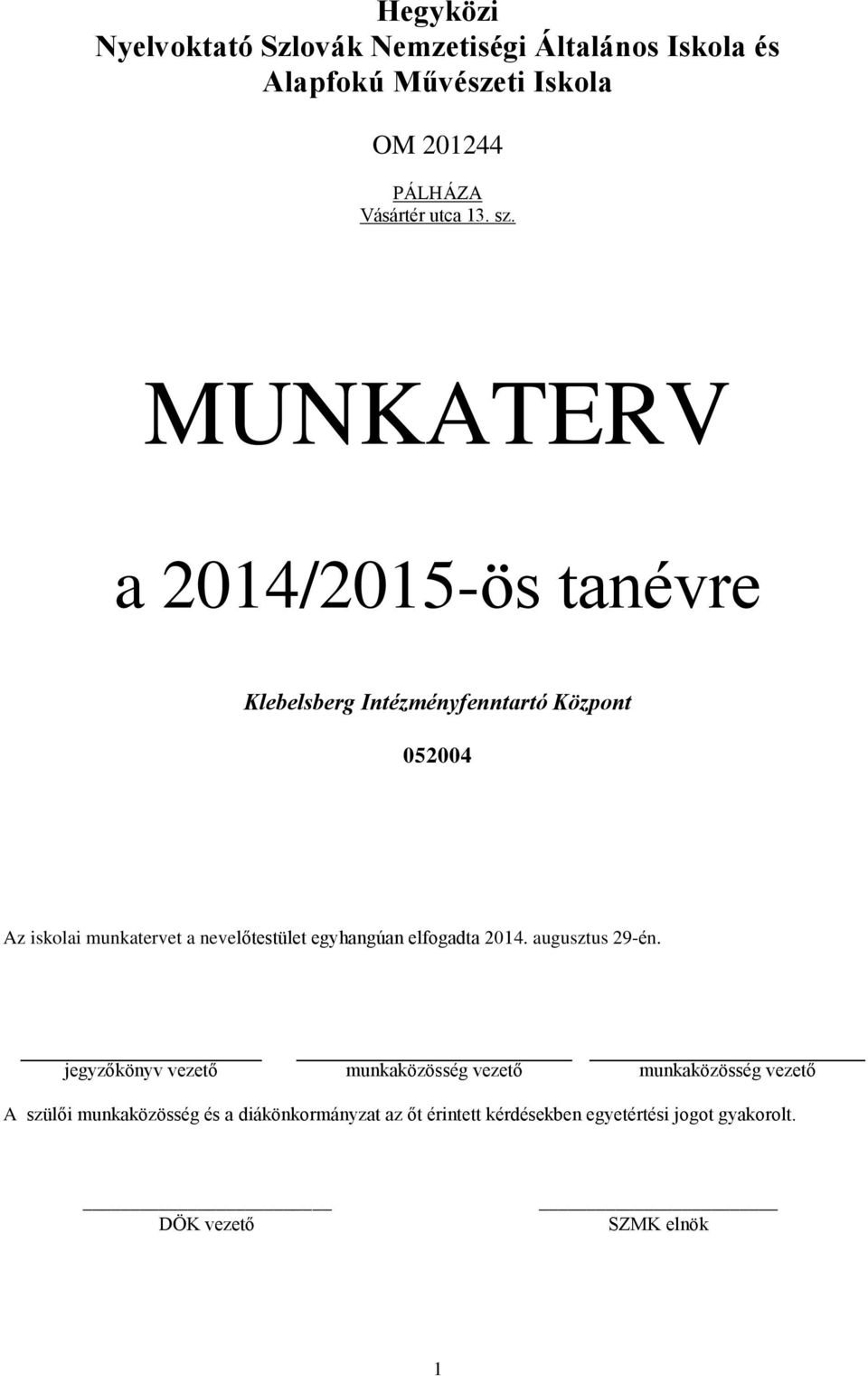 Hegyközi
Nyelvoktató Szlovák Nemzetiségi Általános Iskola és Alapfokú Művészeti Iskola

OM 201244

PÁLHÁZA
Vásártér utca 13. sz.

MUNKATERV

a 2014/2015-ös tanévre

Klebelsberg Intézményfenntartó Központ

052004

Az iskolai munkatervet a nevelőtestület egyhangúan elfogadta 2014. augusztus 29-én.

jegyzőkönyv vezető munkaközösség vezető munkaközösség vezető

A szülői munkaközösség és a diákönkormányzat az őt érintett kérdésekben egyetértési jogot gyakorolt.

DÖK vezető SZMK elnök

1